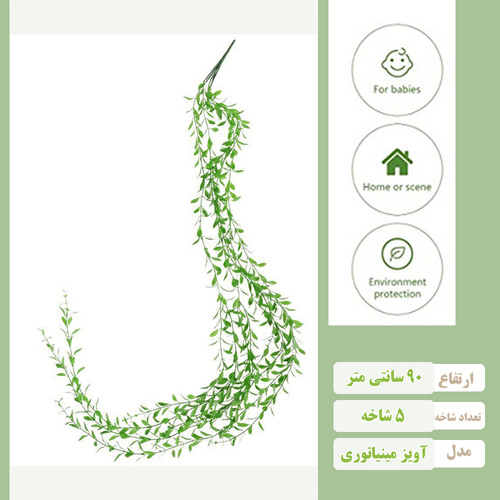 For babies

Home or scene

Environment protection

| ارتفاع | ۹۰ سانتی متر |
|---|---|
| تعداد شاخه | ۵ شاخه |
| مدل | آویز مینیاتوری |